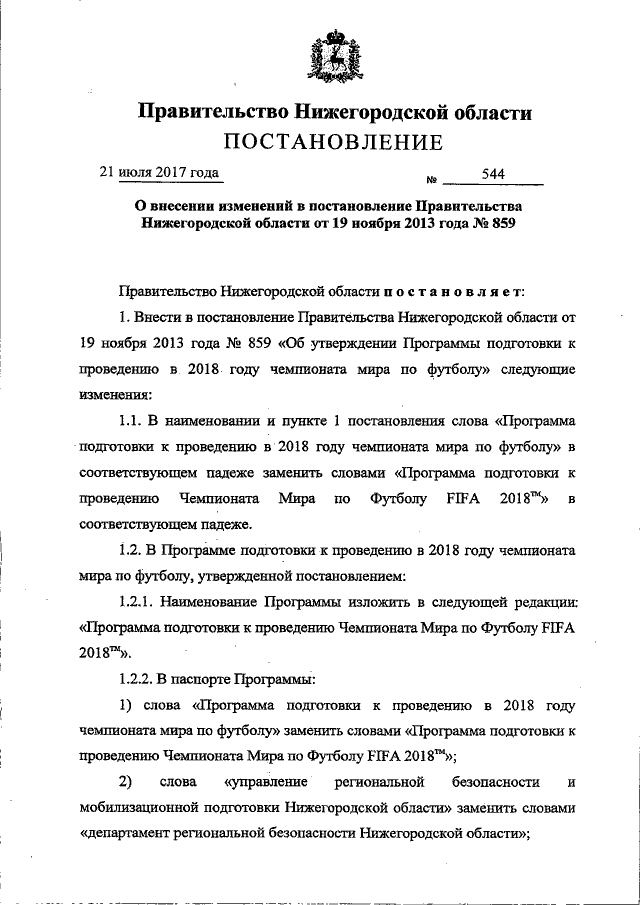 Правительство Нижегородской области
ПОСТАНОВЛЕНИЕ

21 июля 2017 года № 544

О внесении изменений в постановление Правительства Нижегородской области от 19 ноября 2013 года № 859

Правительство Нижегородской области п о с т а н о в л я е т:

1. Внести в постановление Правительства Нижегородской области от 19 ноября 2013 года № 859 «Об утверждении Программы подготовки к проведению в 2018 году чемпионата мира по футболу» следующие изменения:

1.1. В наименовании и пункте 1 постановления слова «Программа подготовки к проведению в 2018 году чемпионата мира по футболу» в соответствующем падеже заменить словами «Программа подготовки к проведению Чемпионата Мира по Футболу FIFA 2018™» в соответствующем падеже.

1.2. В Программе подготовки к проведению в 2018 году чемпионата мира по футболу, утвержденной постановлением:

1.2.1. Наименование Программы изложить в следующей редакции: «Программа подготовки к проведению Чемпионата Мира по Футболу FIFA 2018™».

1.2.2. В паспорте Программы:

1) слова «Программа подготовки к проведению в 2018 году чемпионата мира по футболу» заменить словами «Программа подготовки к проведению Чемпионата Мира по Футболу FIFA 2018™»;

2) слова «управление региональной безопасности и мобилизационной подготовки Нижегородской области» заменить словами «департамент региональной безопасности Нижегородской области»;